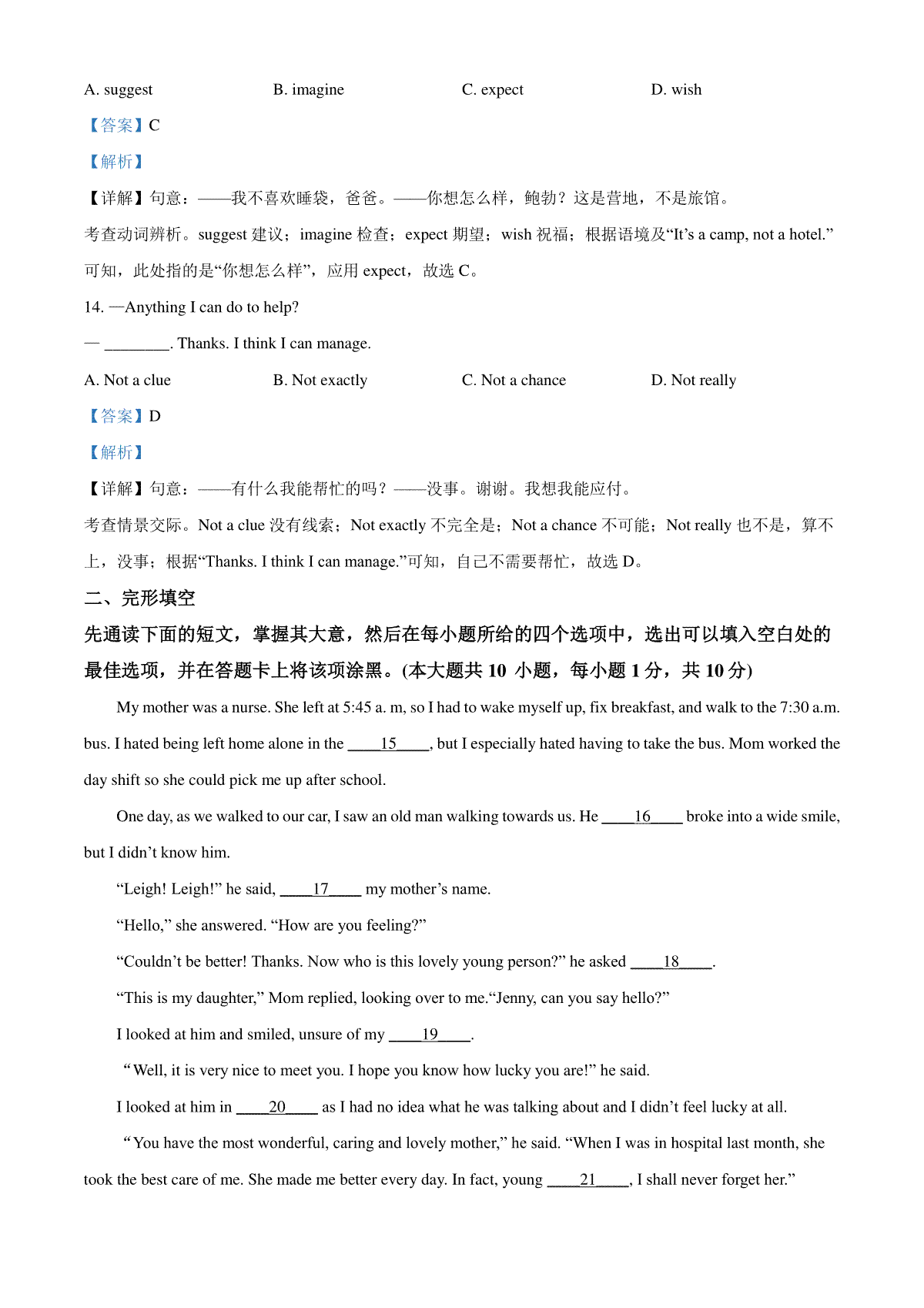 A. suggest B. imagine C. expect D. wish

【答案】C

【解析】

【详解】句意：——我不喜欢睡袋，爸爸。——你想怎么样，鲍勃？这是营地，不是旅馆。

考查动词辨析。suggest 建议；imagine 检查；expect 期望；wish 祝福；根据语境及“It’s a camp, not a hotel.”可知，此处指的是“你想怎么样”，应用 expect，故选 C。

14. —Anything I can do to help?

— ________. Thanks. I think I can manage.

A. Not a clue B. Not exactly C. Not a chance D. Not really

【答案】D

【解析】

【详解】句意：——有什么我能帮忙的吗？——没事。谢谢。我想我能应付。

考查情景交际。Not a clue 没有线索；Not exactly 不完全是；Not a chance 不可能；Not really 也不是，算不上，没事；根据“Thanks. I think I can manage.”可知，自己不需要帮忙，故选 D。

二、完形填空

先通读下面的短文，掌握其大意，然后在每小题所给的四个选项中，选出可以填入空白处的最佳选项，并在答题卡上将该项涂黑。(本大题共 10 小题，每小题 1 分，共 10 分)

My mother was a nurse. She left at 5:45 a. m, so I had to wake myself up, fix breakfast, and walk to the 7:30 a.m. bus. I hated being left home alone in the ____15____, but I especially hated having to take the bus. Mom worked the day shift so she could pick me up after school.

One day, as we walked to our car, I saw an old man walking towards us. He ____16____ broke into a wide smile, but I didn’t know him.

“Leigh! Leigh!” he said, ____17____ my mother’s name.

“Hello,” she answered. “How are you feeling?”

“Couldn’t be better! Thanks. Now who is this lovely young person?” he asked ____18____.

“This is my daughter,” Mom replied, looking over to me.“Jenny, can you say hello?”

I looked at him and smiled, unsure of my ____19____.

“Well, it is very nice to meet you. I hope you know how lucky you are!” he said.

I looked at him in ____20____ as I had no idea what he was talking about and I didn’t feel lucky at all.

“You have the most wonderful, caring and lovely mother,” he said. “When I was in hospital last month, she took the best care of me. She made me better every day. In fact, young ____21____, I shall never forget her.”